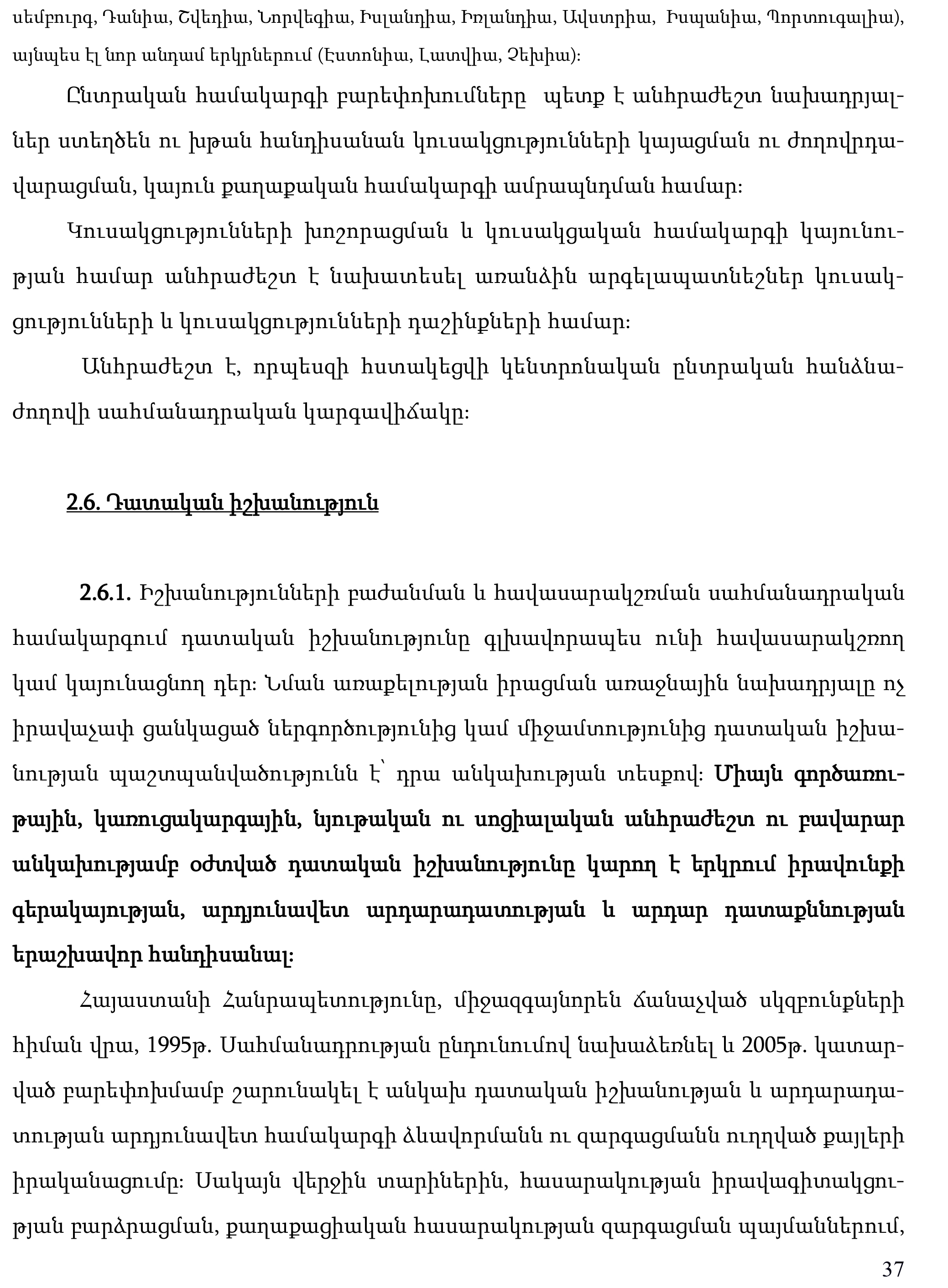 սեմբուրգ, Դանիա, Շվեդիա, Նորվեգիա, Իսլանդիա, Իռլանդիա, Ավստրիա, Իսպանիա, Պորտուգալիա), այնպես էլ նոր անդամ երկրներում (Էստոնիա, Լատվիա, Չեխիա):

Ընտրական համակարգի բարեփոխումները պետք է անհրաժեշտ նախադրյալներ ստեղծեն ու խթան հանդիսանան կուսակցությունների կայացման ու ժողովրդավարացման, կայուն քաղաքական համակարգի ամրապնդման համար:

Կուսակցությունների խոշորացման և կուսակցական համակարգի կայունության համար անհրաժեշտ է նախատեսել առանձին արգելապատնեշներ կուսակցությունների և կուսակցությունների դաշինքների համար:

Անհրաժեշտ է, որպեսզի հստակեցվի կենտրոնական ընտրական հանձնաժողովի սահմանադրական կարգավիճակը:

2.6. Դատական իշխանություն

2.6.1. Իշխանությունների բաժանման և հավասարակշռման սահմանադրական համակարգում դատական իշխանությունը գլխավորապես ունի հավասարակշռող կամ կայունացնող դեր: Նման առաքելության իրացման առաջնային նախադրյալը ոչ իրավաչափ ցանկացած ներգործությունից կամ միջամտությունից դատական իշխանության պաշտպանվածությունն է՝ դրա անկախության տեսքով: Միայն գործառութային, կառուցակարգային, նյութական ու սոցիալական անհրաժեշտ ու բավարար անկախությամբ օժտված դատական իշխանությունը կարող է երկրում իրավունքի գերակայության, արդյունավետ արդարադատության և արդար դատաքննության երաշխավոր հանդիսանալ:

Հայաստանի Հանրապետությունը, միջազգայնորեն ճանաչված սկզբունքների հիման վրա, 1995թ. Սահմանադրության ընդունումով նախաձեռնել և 2005թ. կատարված բարեփոխմամբ շարունակել է անկախ դատական իշխանության և արդարադատության արդյունավետ համակարգի ձևավորմանն ու զարգացմանն ուղղված քայլերի իրականացումը: Սակայն վերջին տարիներին, հասարակության իրավագիտակցության բարձրացման, քաղաքացիական հասարակության զարգացման պայմաններում,

37